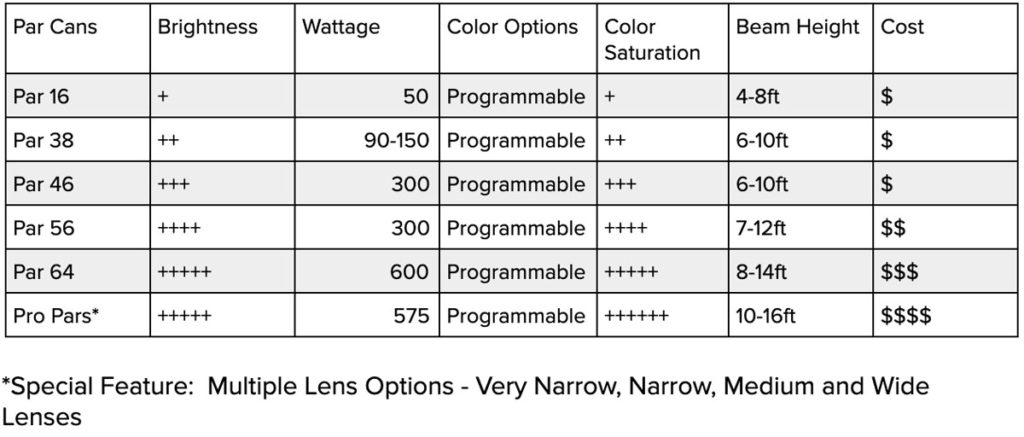 | Par Cans | Brightness | Wattage | Color Options | Color Saturation | Beam Height | Cost |
|---|---|---|---|---|---|---|
| Par 16 | + | 50 | Programmable | + | 4-8ft | $ |
| Par 38 | ++ | 90-150 | Programmable | ++ | 6-10ft | $ |
| Par 46 | +++ | 300 | Programmable | +++ | 6-10ft | $ |
| Par 56 | ++++ | 300 | Programmable | ++++ | 7-12ft | $$ |
| Par 64 | +++++ | 600 | Programmable | +++++ | 8-14ft | $$$ |
| Pro Pars* | +++++ | 575 | Programmable | ++++++ | 10-16ft | $$$$ |

*Special Feature:  Multiple Lens Options - Very Narrow, Narrow, Medium and Wide Lenses